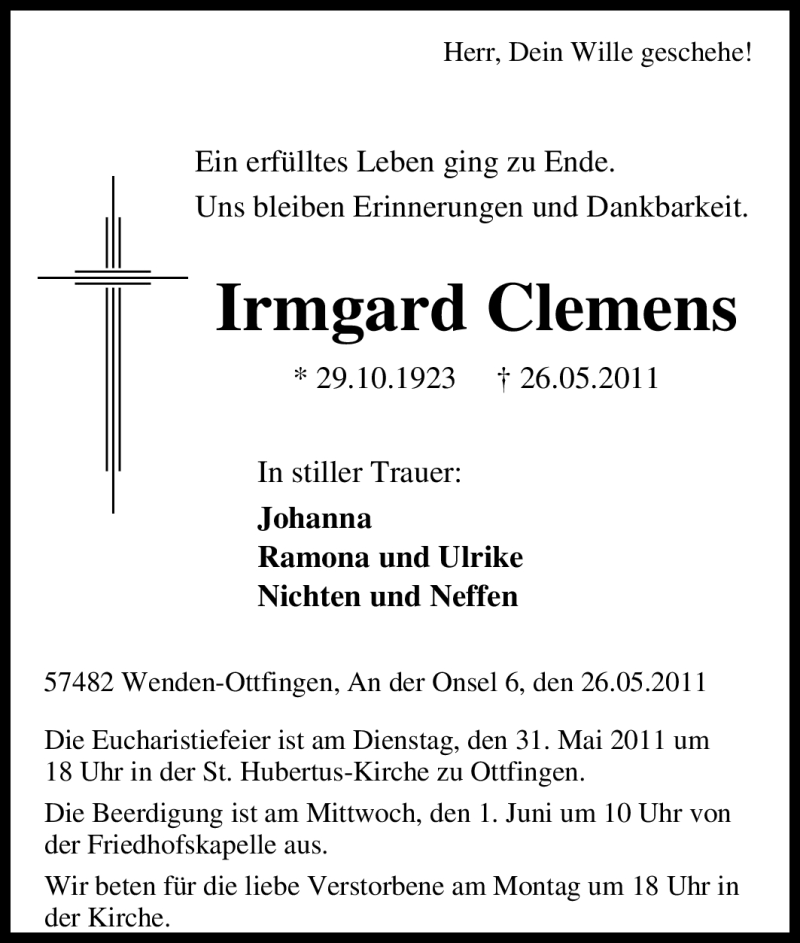 Herr, Dein Wille geschehe!

Ein erfülltes Leben ging zu Ende.
Uns bleiben Erinnerungen und Dankbarkeit.

Irmgard Clemens

* 29.10.1923 † 26.05.2011

In stiller Trauer:

Johanna
Ramona und Ulrike
Nichten und Neffen

57482 Wenden-Ottfingen, An der Onsel 6, den 26.05.2011

Die Eucharistiefeier ist am Dienstag, den 31. Mai 2011 um 18 Uhr in der St. Hubertus-Kirche zu Ottfingen.

Die Beerdigung ist am Mittwoch, den 1. Juni um 10 Uhr von der Friedhofskapelle aus.

Wir beten für die liebe Verstorbene am Montag um 18 Uhr in der Kirche.